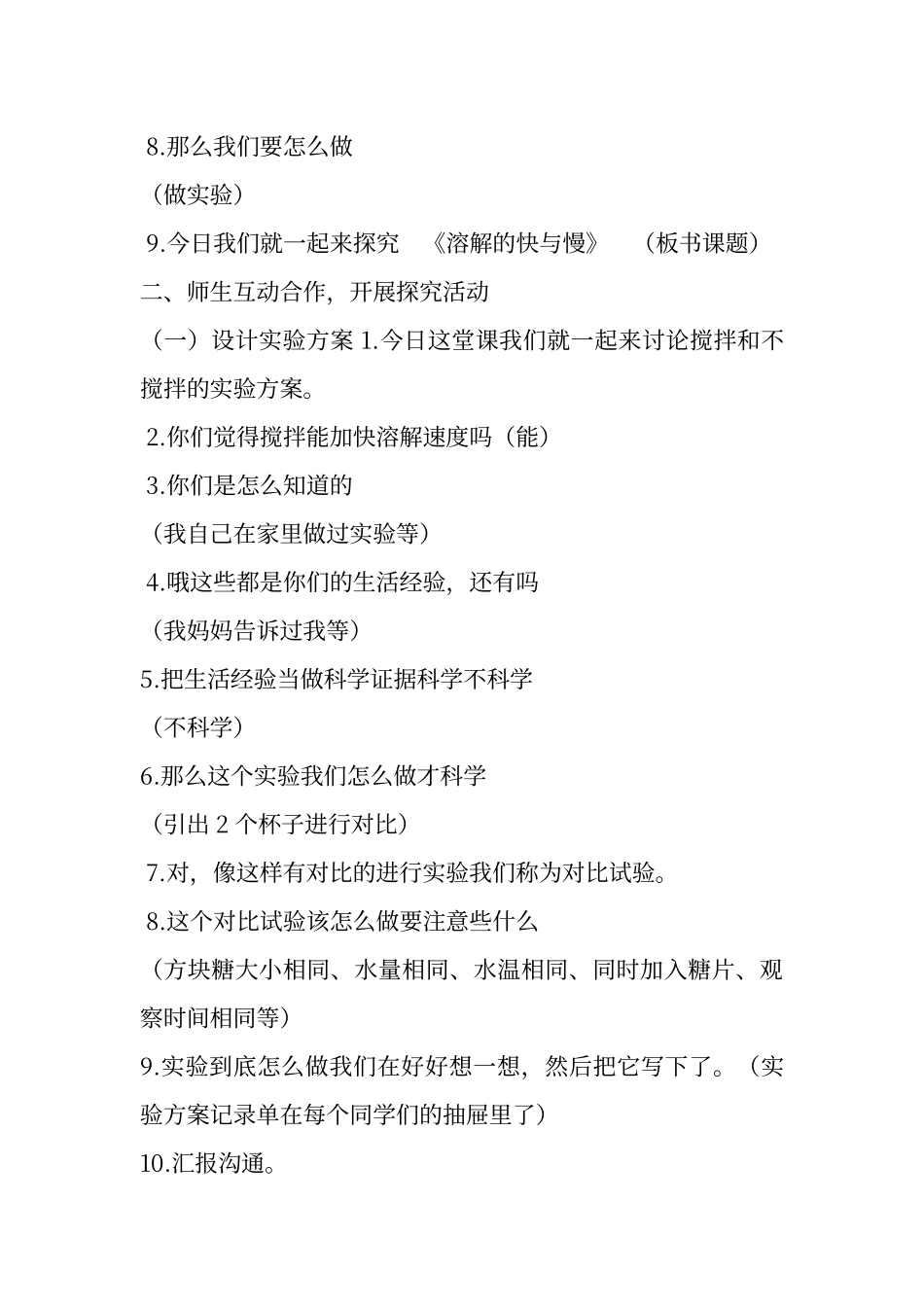 8.那么我们要怎么做

（做实验）

9.今日我们就一起来探究 《溶解的快与慢》 （板书课题）

二、师生互动合作，开展探究活动

（一）设计实验方案 1.今日这堂课我们就一起来讨论搅拌和不搅拌的实验方案。

2.你们觉得搅拌能加快溶解速度吗（能）

3.你们是怎么知道的

（我自己在家里做过实验等）

4.哦这些都是你们的生活经验，还有吗

（我妈妈告诉过我等）

5.把生活经验当做科学证据科学不科学

（不科学）

6.那么这个实验我们怎么做才科学

（引出 2 个杯子进行对比）

7.对，像这样有对比的进行实验我们称为对比试验。

8.这个对比试验该怎么做要注意些什么

（方块糖大小相同、水量相同、水温相同、同时加入糖片、观察时间相同等）

9.实验到底怎么做我们在好好想一想，然后把它写下了。（实验方案记录单在每个同学们的抽屉里了）

10.汇报沟通。